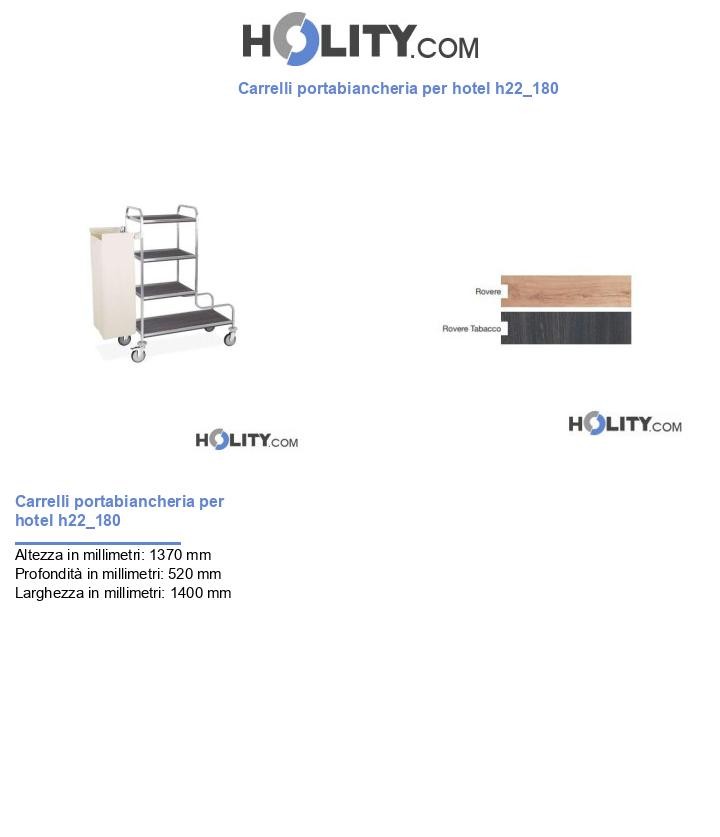 HOLITY.COM

Carrelli portabiancheria per hotel h22_180

Rovere

Rovere Tabacco

HOLITY.COM

HOLITY.COM

Carrelli portabiancheria per hotel h22_180

Altezza in millimetri: 1370 mm
Profondità in millimetri: 520 mm
Larghezza in millimetri: 1400 mm